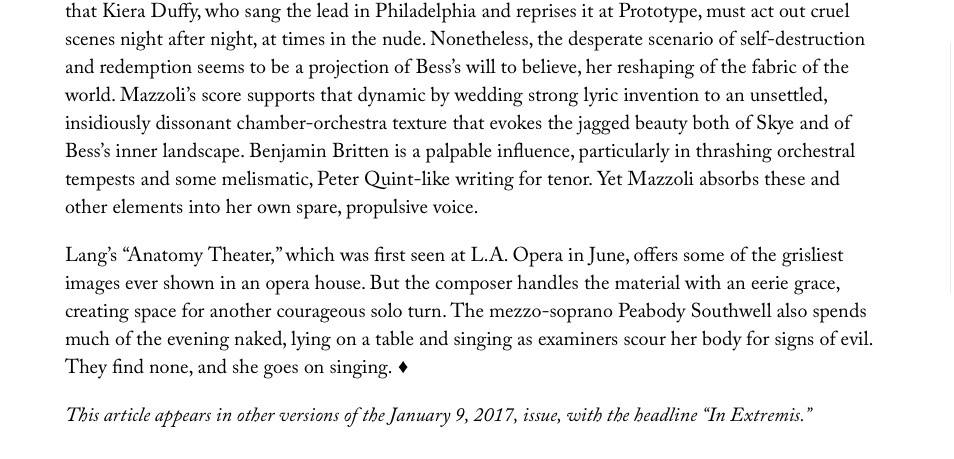 that Kiera Duffy, who sang the lead in Philadelphia and reprises it at Prototype, must act out cruel scenes night after night, at times in the nude. Nonetheless, the desperate scenario of self-destruction and redemption seems to be a projection of Bess's will to believe, her reshaping of the fabric of the world. Mazzoli's score supports that dynamic by wedding strong lyric invention to an unsettled, insidiously dissonant chamber-orchestra texture that evokes the jagged beauty both of Skye and of Bess's inner landscape. Benjamin Britten is a palpable influence, particularly in thrashing orchestral tempests and some melismatic, Peter Quint-like writing for tenor. Yet Mazzoli absorbs these and other elements into her own spare, propulsive voice.

Lang's "Anatomy Theater," which was first seen at L.A. Opera in June, offers some of the grisliest images ever shown in an opera house. But the composer handles the material with an eerie grace, creating space for another courageous solo turn. The mezzo-soprano Peabody Southwell also spends much of the evening naked, lying on a table and singing as examiners scour her body for signs of evil. They find none, and she goes on singing. ♦

This article appears in other versions of the January 9, 2017, issue, with the headline "In Extremis."